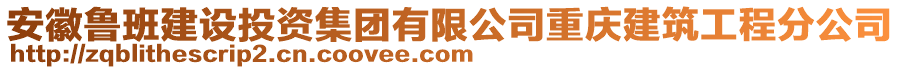 安徽鲁班建设投资集团有限公司重庆建筑工程分公司
http://zqblithescrip2.cn.coovee.com